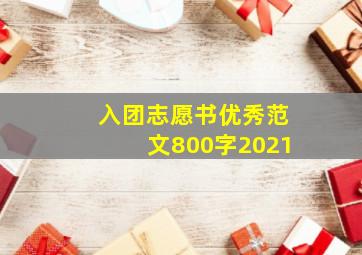 入团志愿书优秀范文800字2021